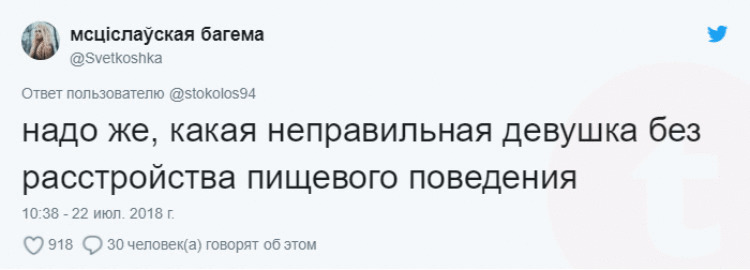 мсціслаўская багема
@Svetkoshka

Ответ пользователю @stokolos94

надо же, какая неправильная девушка без расстройства пищевого поведения

10:38 - 22 июл. 2018 г.

918 30 человек(а) говорят об этом